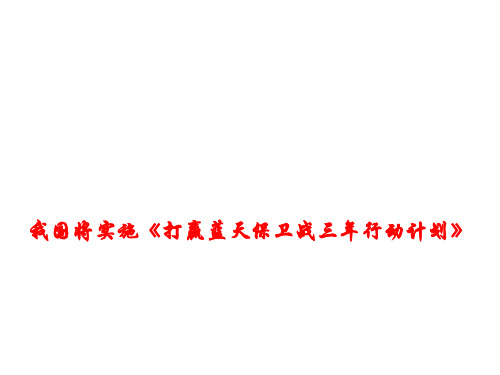 我国将实施《打赢蓝天保卫战三年行动计划》